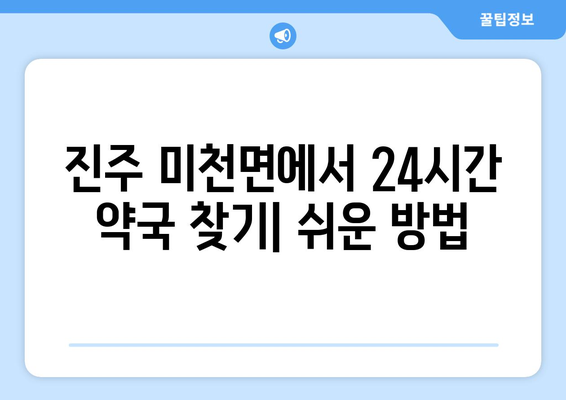 꿀팁정보

진주 미천면에서 24시간 약국 찾기| 쉬운 방법